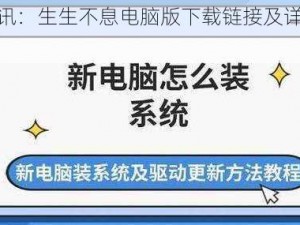 讯：生生不息电脑版下载链接及详

新电脑怎么装系统

新电脑装系统及驱动更新方法教程